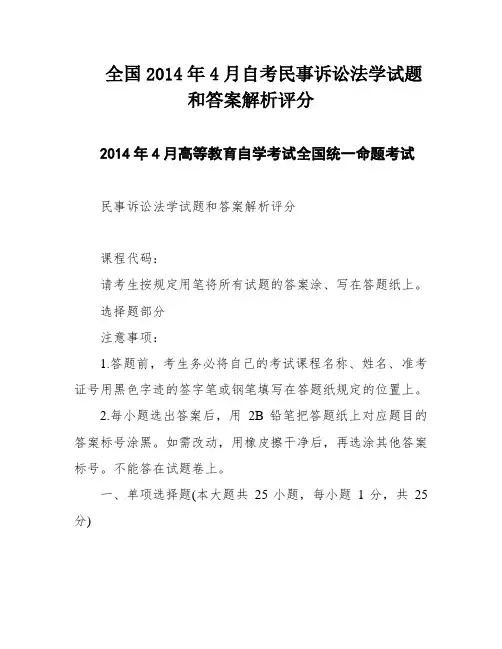 全国2014年4月自考民事诉讼法学试题和答案解析评分

2014年4月高等教育自学考试全国统一命题考试

民事诉讼法学试题和答案解析评分

课程代码：

请考生按规定用笔将所有试题的答案涂、写在答题纸上。

选择题部分

注意事项：

1.答题前，考生务必将自己的考试课程名称、姓名、准考证号用黑色字迹的签字笔或钢笔填写在答题纸规定的位置上。

2.每小题选出答案后，用 2B 铅笔把答题纸上对应题目的答案标号涂黑。如需改动，用橡皮擦干净后，再选涂其他答案标号。不能答在试题卷上。

一、单项选择题(本大题共 25 小题，每小题 1 分，共 25 分)